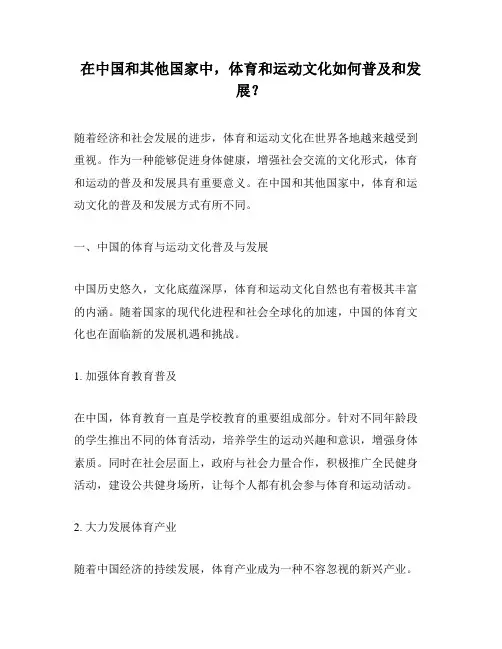 在中国和其他国家中，体育和运动文化如何普及和发展？

随着经济和社会发展的进步，体育和运动文化在世界各地越来越受到重视。作为一种能够促进身体健康，增强社会交流的文化形式，体育和运动的普及和发展具有重要意义。在中国和其他国家中，体育和运动文化的普及和发展方式有所不同。

一、中国的体育与运动文化普及与发展

中国历史悠久，文化底蕴深厚，体育和运动文化自然也有着极其丰富的内涵。随着国家的现代化进程和社会全球化的加速，中国的体育文化也在面临新的发展机遇和挑战。

1. 加强体育教育普及

在中国，体育教育一直是学校教育的重要组成部分。针对不同年龄段的学生推出不同的体育活动，培养学生的运动兴趣和意识，增强身体素质。同时在社会层面上，政府与社会力量合作，积极推广全民健身活动，建设公共健身场所，让每个人都有机会参与体育和运动活动。

2. 大力发展体育产业

随着中国经济的持续发展，体育产业成为一种不容忽视的新兴产业。